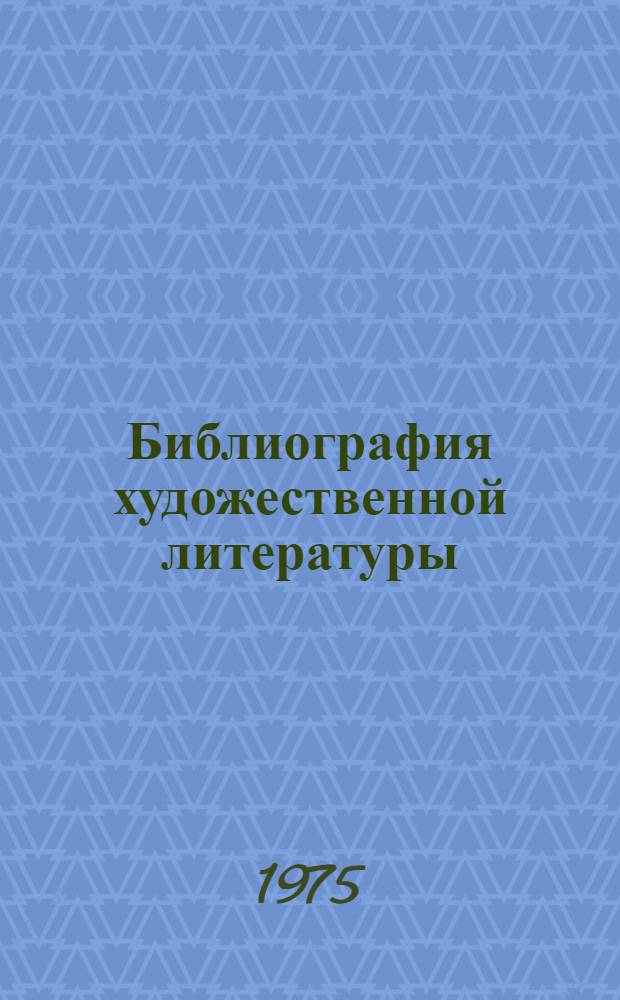 Библиография художественной литературы

1975